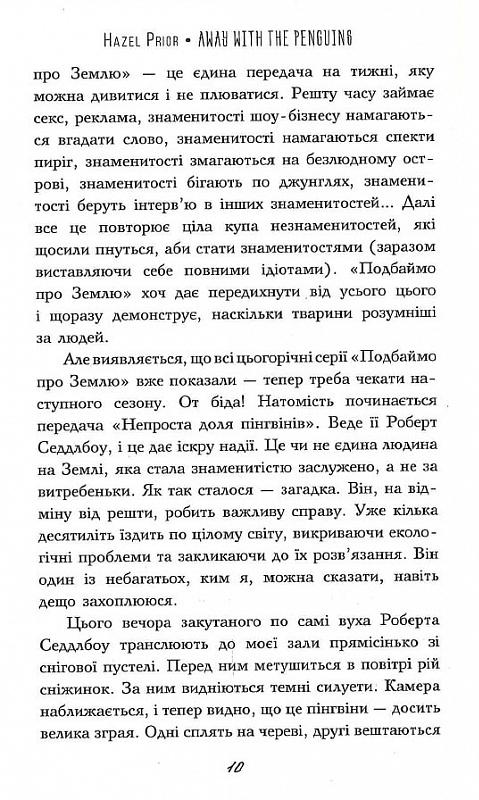 HAZEL PRIOR • AWAY WITH THE PENGUINS

про Землю» — це єдина передача на тижні, яку можна дивитися і не плюватися. Решту часу займає секс, реклама, знаменитості шоу-бізнесу намагаються вгадати слово, знаменитості намагаються спекти пиріг, знаменитості змагаються на безлюдному острові, знаменитості бігають по джунглях, знаменитості беруть інтерв'ю в інших знаменитостей... Далі все це повторює ціла купа незнаменитостей, які щосили пнуться, аби стати знаменитостями (заразом виставляючи себе повними ідіотами). «Подбаймо про Землю» хоч дає передихнути від усього цього і щоразу демонструє, наскільки тварини розумніші за людей.

Але виявляється, що всі цьогорічні серії «Подбаймо про Землю» вже показали — тепер треба чекати наступного сезону. От біда! Натомість починається передача «Непроста доля пінгвінів». Веде її Роберт Седдлбоу, і це дає іскру надії. Це чи не єдина людина на Землі, яка стала знаменитістю заслужено, а не за витребеньки. Як так сталося — загадка. Він, на відміну від решти, робить важливу справу. Уже кілька десятиліть їздить по цілому світу, викриваючи екологічні проблеми та закликаючи до їх розв'язання. Він один із небагатьох, ким я, можна сказати, навіть дещо захоплююся.

Цього вечора закутаного по самі вуха Роберта Седдлбоу транслюють до моєї зали прямісінько зі снігової пустелі. Перед ним метушиться в повітрі рій сніжинок. За ним видніються темні силуети. Камера наближається, і тепер видно, що це пінгвіни — досить велика зграя. Одні сплять на череві, другі вештаються

10